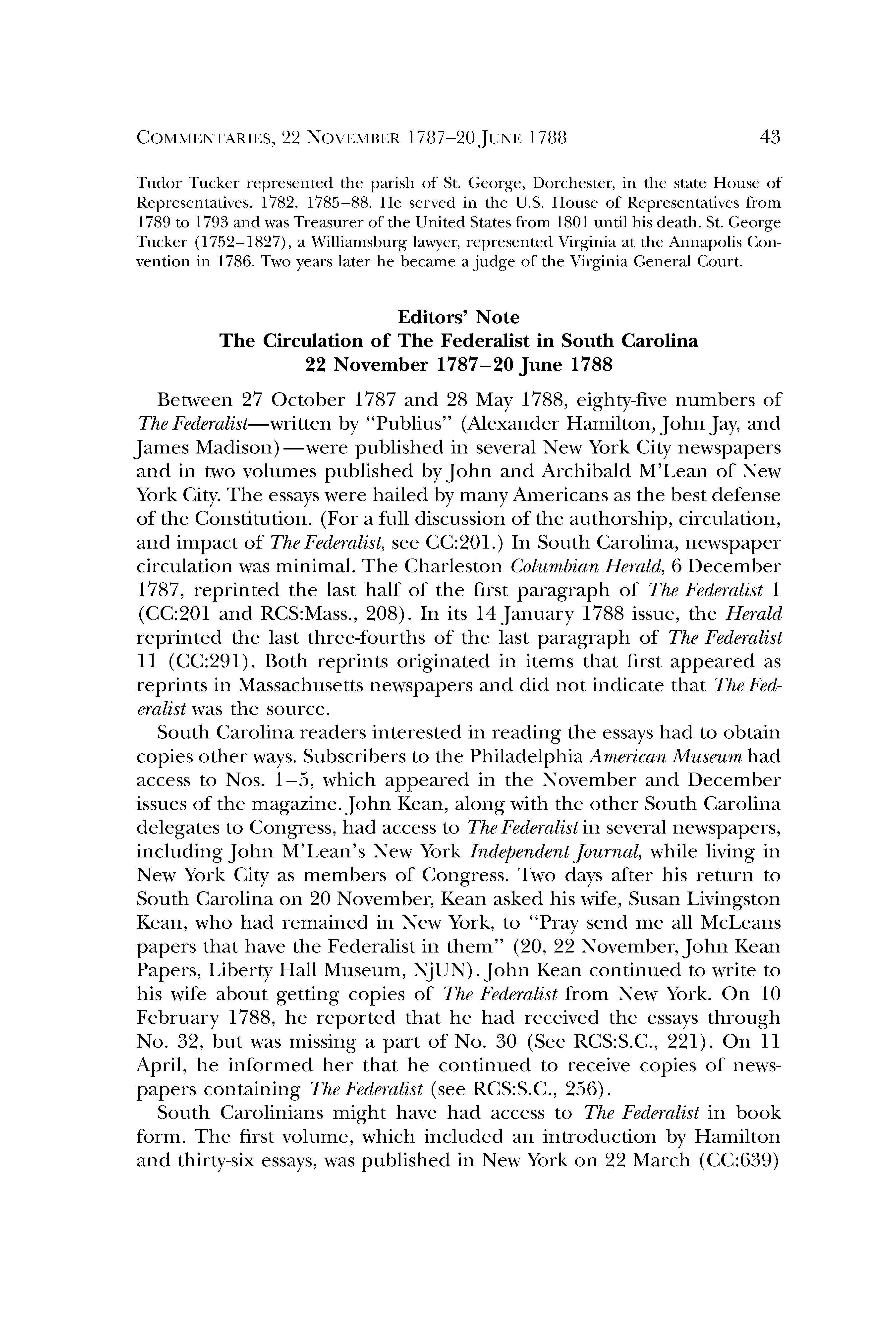 COMMENTARIES, 22 NOVEMBER 1787–20 JUNE 1788 43

Tudor Tucker represented the parish of St. George, Dorchester, in the state House of Representatives, 1782, 1785–88. He served in the U.S. House of Representatives from 1789 to 1793 and was Treasurer of the United States from 1801 until his death. St. George Tucker (1752–1827), a Williamsburg lawyer, represented Virginia at the Annapolis Convention in 1786. Two years later he became a judge of the Virginia General Court.

Editors' Note
The Circulation of The Federalist in South Carolina
22 November 1787–20 June 1788

Between 27 October 1787 and 28 May 1788, eighty-five numbers of The Federalist—written by "Publius" (Alexander Hamilton, John Jay, and James Madison)—were published in several New York City newspapers and in two volumes published by John and Archibald M'Lean of New York City. The essays were hailed by many Americans as the best defense of the Constitution. (For a full discussion of the authorship, circulation, and impact of The Federalist, see CC:201.) In South Carolina, newspaper circulation was minimal. The Charleston Columbian Herald, 6 December 1787, reprinted the last half of the first paragraph of The Federalist 1 (CC:201 and RCS:Mass., 208). In its 14 January 1788 issue, the Herald reprinted the last three-fourths of the last paragraph of The Federalist 11 (CC:291). Both reprints originated in items that first appeared as reprints in Massachusetts newspapers and did not indicate that The Federalist was the source.

South Carolina readers interested in reading the essays had to obtain copies other ways. Subscribers to the Philadelphia American Museum had access to Nos. 1–5, which appeared in the November and December issues of the magazine. John Kean, along with the other South Carolina delegates to Congress, had access to The Federalist in several newspapers, including John M'Lean's New York Independent Journal, while living in New York City as members of Congress. Two days after his return to South Carolina on 20 November, Kean asked his wife, Susan Livingston Kean, who had remained in New York, to "Pray send me all McLeans papers that have the Federalist in them" (20, 22 November, John Kean Papers, Liberty Hall Museum, NjUN). John Kean continued to write to his wife about getting copies of The Federalist from New York. On 10 February 1788, he reported that he had received the essays through No. 32, but was missing a part of No. 30 (See RCS:S.C., 221). On 11 April, he informed her that he continued to receive copies of newspapers containing The Federalist (see RCS:S.C., 256).

South Carolinians might have had access to The Federalist in book form. The first volume, which included an introduction by Hamilton and thirty-six essays, was published in New York on 22 March (CC:639)